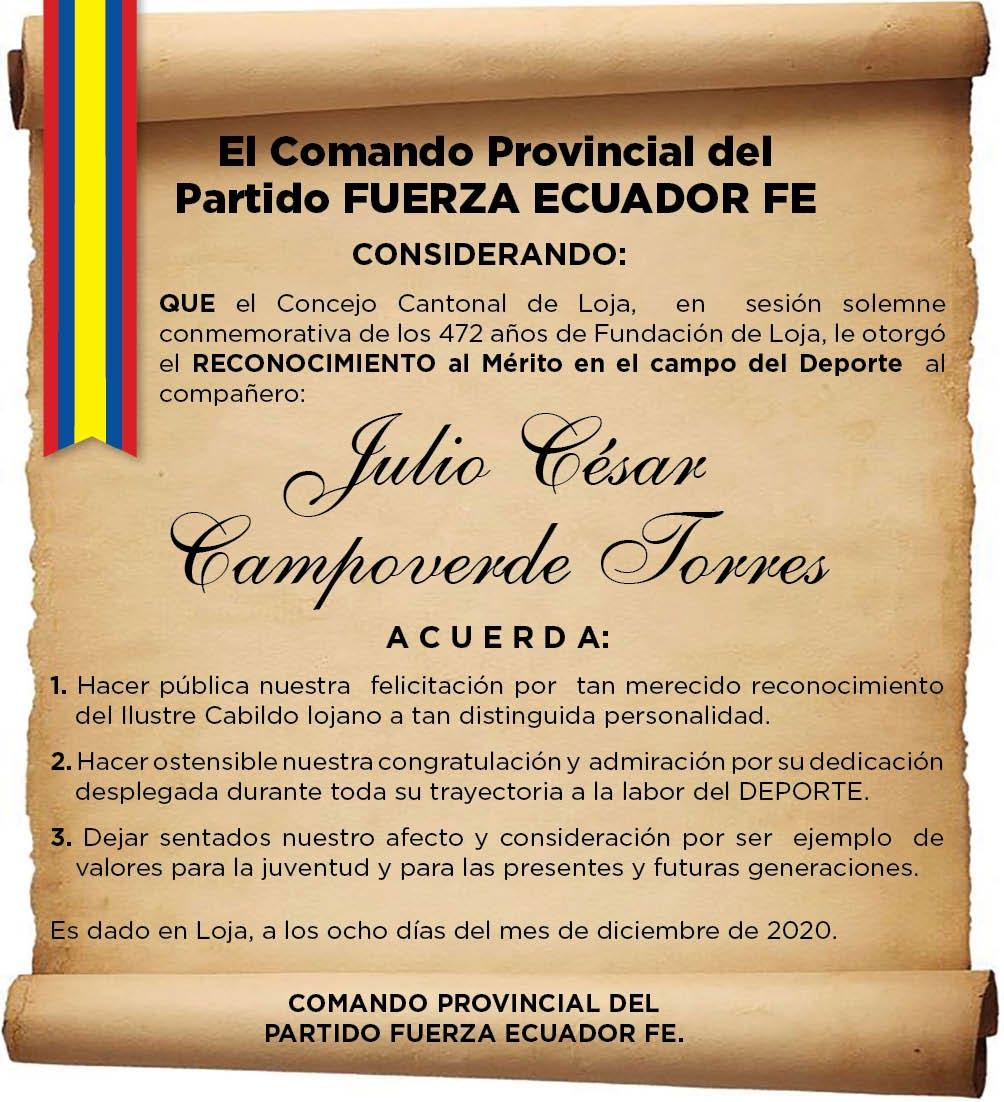 El Comando Provincial del Partido FUERZA ECUADOR FE

CONSIDERANDO:

QUE el Concejo Cantonal de Loja, en sesión solemne conmemorativa de los 472 años de Fundación de Loja, le otorgó el RECONOCIMIENTO al Mérito en el campo del Deporte al compañero:

Julio César Campoverde Torres

A C U E R D A:

1. Hacer pública nuestra felicitación por tan merecido reconocimiento del Ilustre Cabildo lojano a tan distinguida personalidad.

2. Hacer ostensible nuestra congratulación y admiración por su dedicación desplegada durante toda su trayectoria a la labor del DEPORTE.

3. Dejar sentados nuestro afecto y consideración por ser ejemplo de valores para la juventud y para las presentes y futuras generaciones.

Es dado en Loja, a los ocho días del mes de diciembre de 2020.

COMANDO PROVINCIAL DEL PARTIDO FUERZA ECUADOR FE.